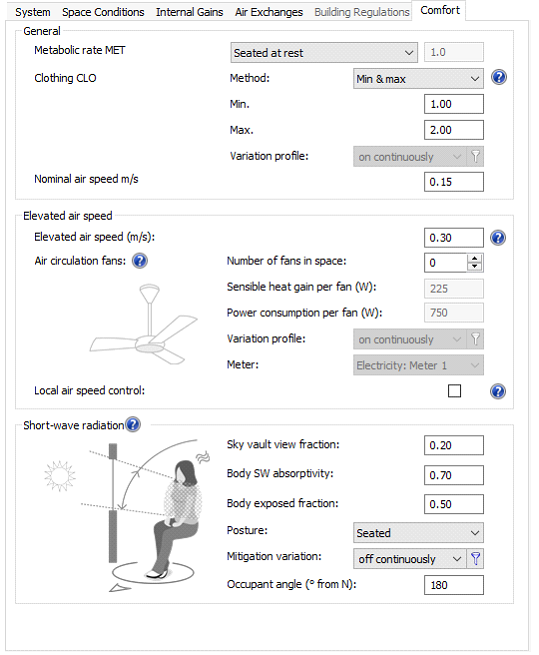 System Space Conditions Internal Gains Air Exchanges Building Regulations Comfort

General

Metabolic rate MET Seated at rest 1.0

Clothing CLO Method: Min & max

Min. 1.00

Max. 2.00

Variation profile: on continuously

Nominal air speed m/s 0.15

Elevated air speed

Elevated air speed (m/s): 0.30

Air circulation fans: Number of fans in space: 0

Sensible heat gain per fan (W): 225

Power consumption per fan (W): 750

Variation profile: on continuously

Meter: Electricity: Meter 1

Local air speed control:

Short-wave radiation

Sky vault view fraction: 0.20

Body SW absorptivity: 0.70

Body exposed fraction: 0.50

Posture: Seated

Mitigation variation: off continuously

Occupant angle (° from N): 180